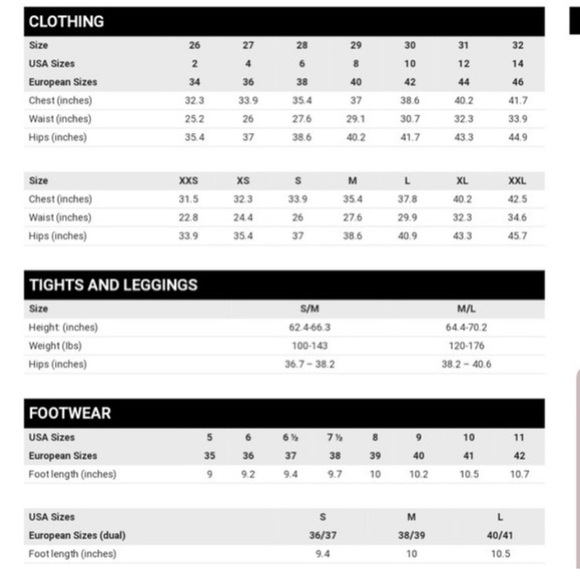 CLOTHING

| Size | 26 | 27 | 28 | 29 | 30 | 31 | 32 |
|---|---|---|---|---|---|---|---|
| USA Sizes | 2 | 4 | 6 | 8 | 10 | 12 | 14 |
| European Sizes | 34 | 36 | 38 | 40 | 42 | 44 | 46 |
| Chest (inches) | 32.3 | 33.9 | 35.4 | 37 | 38.6 | 40.2 | 41.7 |
| Waist (inches) | 25.2 | 26 | 27.6 | 29.1 | 30.7 | 32.3 | 33.9 |
| Hips (inches) | 35.4 | 37 | 38.6 | 40.2 | 41.7 | 43.3 | 44.9 |

| Size | XXS | XS | S | M | L | XL | XXL |
|---|---|---|---|---|---|---|---|
| Chest (inches) | 31.5 | 32.3 | 33.9 | 35.4 | 37.8 | 40.2 | 42.5 |
| Waist (inches) | 22.8 | 24.4 | 26 | 27.6 | 29.9 | 32.3 | 34.6 |
| Hips (inches) | 33.9 | 35.4 | 37 | 38.6 | 40.9 | 43.3 | 45.7 |

TIGHTS AND LEGGINGS

| Size | S/M | M/L |
|---|---|---|
| Height (inches) | 62.4-66.3 | 64.4-70.2 |
| Weight (lbs) | 100-143 | 120-176 |
| Hips (inches) | 36.7 – 38.2 | 38.2 – 40.6 |

FOOTWEAR

| USA Sizes | 5 | 6 | 6 ½ | 7 ½ | 8 | 9 | 10 | 11 |
|---|---|---|---|---|---|---|---|---|
| European Sizes | 35 | 36 | 37 | 38 | 39 | 40 | 41 | 42 |
| Foot length (inches) | 9 | 9.2 | 9.4 | 9.7 | 10 | 10.2 | 10.5 | 10.7 |

| USA Sizes | S | M | L |
|---|---|---|---|
| European Sizes (dual) | 36/37 | 38/39 | 40/41 |
| Foot length (inches) | 9.4 | 10 | 10.5 |